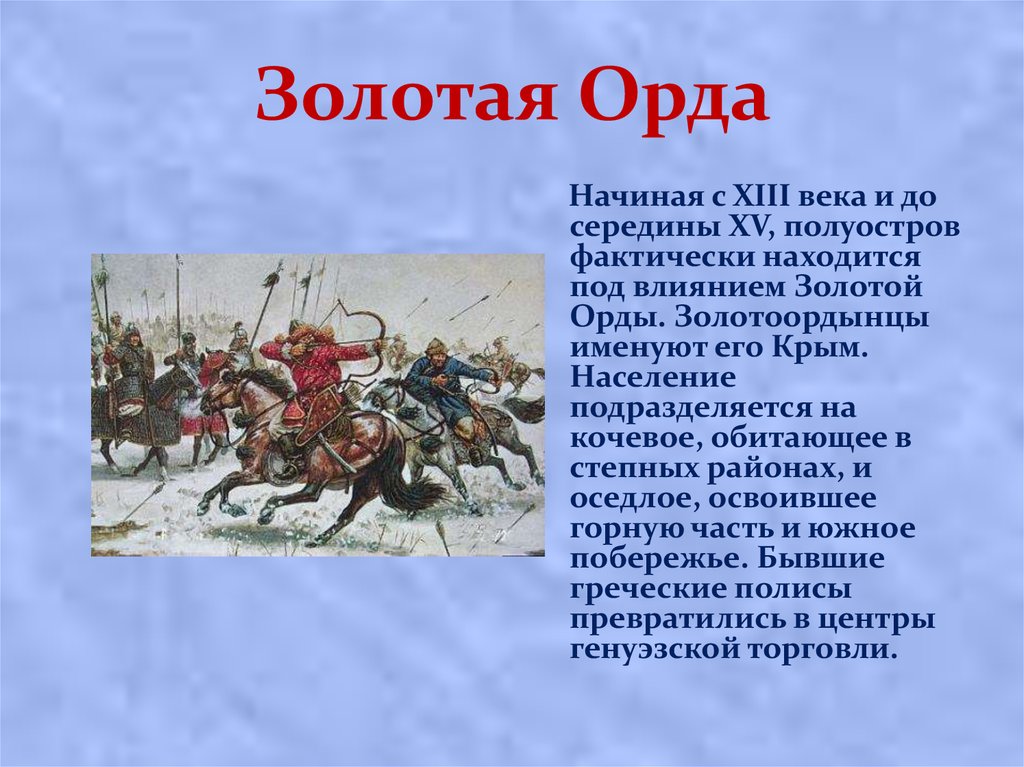 Золотая Орда

Начиная с XIII века и до середины XV, полуостров фактически находится под влиянием Золотой Орды. Золотоордынцы именуют его Крым. Население подразделяется на кочевое, обитающее в степных районах, и оседлое, освоившее горную часть и южное побережье. Бывшие греческие полисы превратились в центры генуэзской торговли.